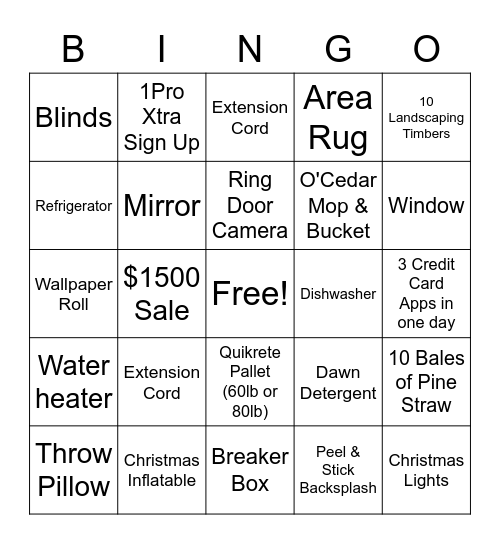 | B | I | N | G | O |
|---|---|---|---|---|
| Blinds | 1Pro Xtra Sign Up | Extension Cord | Area Rug | 10 Landscaping Timbers |
| Refrigerator | Mirror | Ring Door Camera | O'Cedar Mop & Bucket | Window |
| Wallpaper Roll | \$1500 Sale | Free! | Dishwasher | 3 Credit Card Apps in one day |
| Water heater | Extension Cord | Quikrete Pallet (60lb or 80lb) | Dawn Detergent | 10 Bales of Pine Straw |
| Throw Pillow | Christmas Inflatable | Breaker Box | Peel & Stick Backsplash | Christmas Lights |